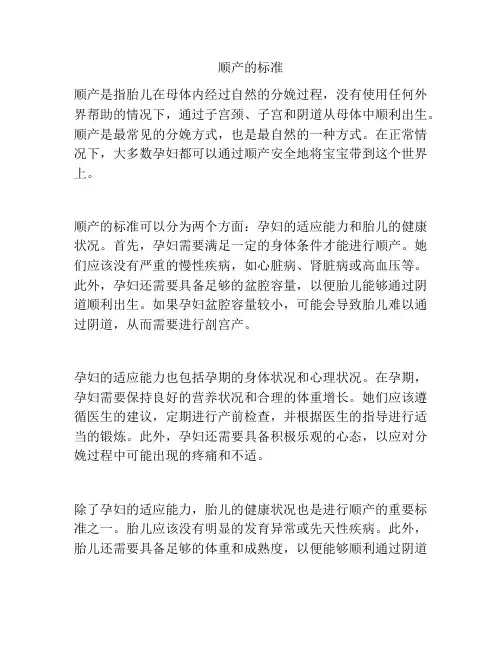 顺产的标准

顺产是指胎儿在母体内经过自然的分娩过程，没有使用任何外界帮助的情况下，通过子宫颈、子宫和阴道从母体中顺利出生。顺产是最常见的分娩方式，也是最自然的一种方式。在正常情况下，大多数孕妇都可以通过顺产安全地将宝宝带到这个世界上。

顺产的标准可以分为两个方面：孕妇的适应能力和胎儿的健康状况。首先，孕妇需要满足一定的身体条件才能进行顺产。她们应该没有严重的慢性疾病，如心脏病、肾脏病或高血压等。此外，孕妇还需要具备足够的盆腔容量，以便胎儿能够通过阴道顺利出生。如果孕妇盆腔容量较小，可能会导致胎儿难以通过阴道，从而需要进行剖宫产。

孕妇的适应能力也包括孕期的身体状况和心理状况。在孕期，孕妇需要保持良好的营养状况和合理的体重增长。她们应该遵循医生的建议，定期进行产前检查，并根据医生的指导进行适当的锻炼。此外，孕妇还需要具备积极乐观的心态，以应对分娩过程中可能出现的疼痛和不适。

除了孕妇的适应能力，胎儿的健康状况也是进行顺产的重要标准之一。胎儿应该没有明显的发育异常或先天性疾病。此外，胎儿还需要具备足够的体重和成熟度，以便能够顺利通过阴道